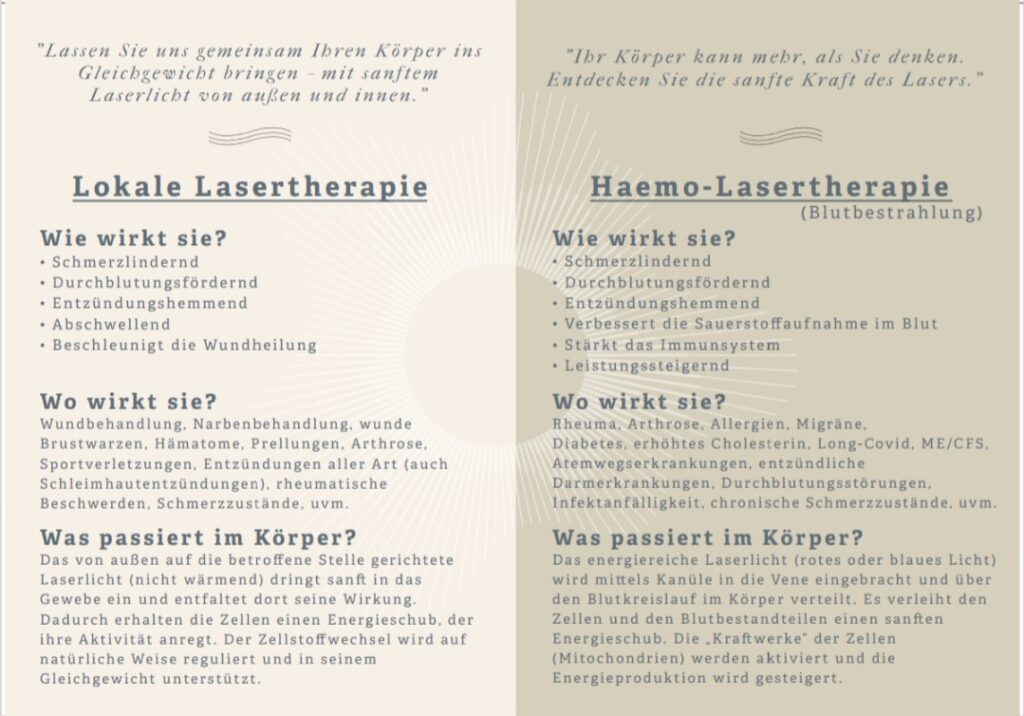 "Lassen Sie uns gemeinsam Ihren Körper ins Gleichgewicht bringen - mit sanftem Laserlicht von außen und innen."

Lokale Lasertherapie

Wie wirkt sie?
• Schmerzlindernd
• Durchblutungsfördernd
• Entzündungshemmend
• Abschwellend
• Beschleunigt die Wundheilung

Wo wirkt sie?
Wundbehandlung, Narbenbehandlung, wunde Brustwarzen, Hämatome, Prellungen, Arthrose, Sportverletzungen, Entzündungen aller Art (auch Schleimhautentzündungen), rheumatische Beschwerden, Schmerzzustände, uvm.

Was passiert im Körper?
Das von außen auf die betroffene Stelle gerichtete Laserlicht (nicht wärmend) dringt sanft in das Gewebe ein und entfaltet dort seine Wirkung. Dadurch erhalten die Zellen einen Energieschub, der ihre Aktivität anregt. Der Zellstoffwechsel wird auf natürliche Weise reguliert und in seinem Gleichgewicht unterstützt.

"Ihr Körper kann mehr, als Sie denken. Entdecken Sie die sanfte Kraft des Lasers."

Haemo-Lasertherapie
(Blutbestrahlung)

Wie wirkt sie?
• Schmerzlindernd
• Durchblutungsfördernd
• Entzündungshemmend
• Verbessert die Sauerstoffaufnahme im Blut
• Stärkt das Immunsystem
• Leistungssteigernd

Wo wirkt sie?
Rheuma, Arthrose, Allergien, Migräne, Diabetes, erhöhtes Cholesterin, Long-Covid, ME/CFS, Atemwegserkrankungen, entzündliche Darmerkrankungen, Durchblutungsstörungen, Infektanfälligkeit, chronische Schmerzzustände, uvm.

Was passiert im Körper?
Das energiereiche Laserlicht (rotes oder blaues Licht) wird mittels Kanüle in die Vene eingebracht und über den Blutkreislauf im Körper verteilt. Es verleiht den Zellen und den Blutbestandteilen einen sanften Energieschub. Die „Kraftwerke" der Zellen (Mitochondrien) werden aktiviert und die Energieproduktion wird gesteigert.